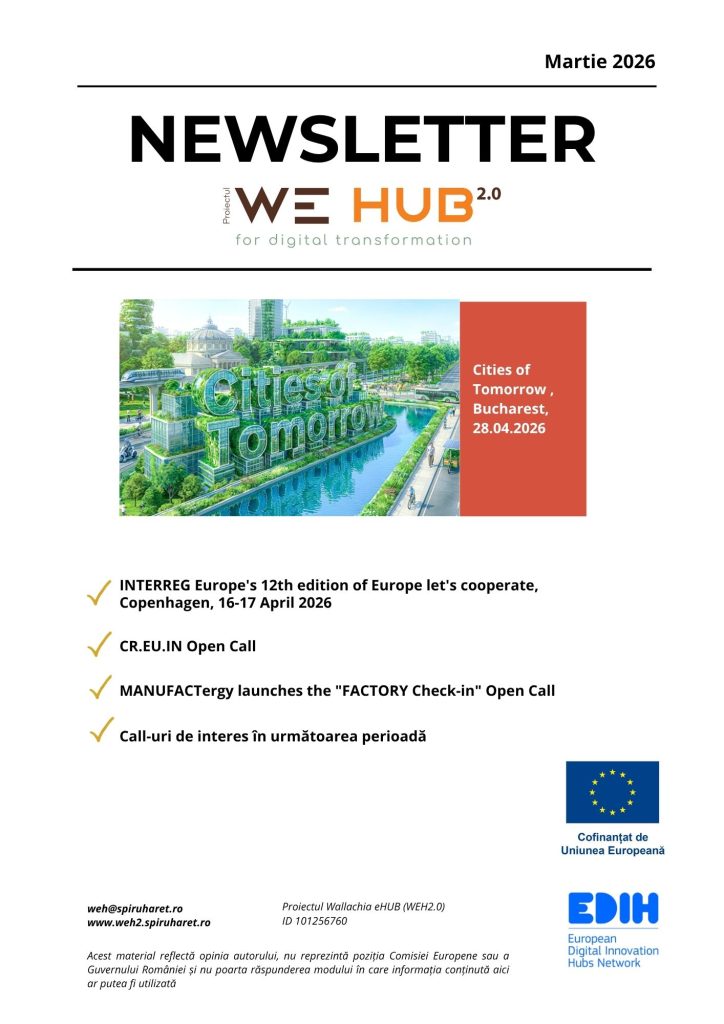 Martie 2026

NEWSLETTER

Proiectul WE HUB 2.0
for digital transformation

Cities of Tomorrow

Cities of Tomorrow , Bucharest, 28.04.2026

INTERREG Europe's 12th edition of Europe let's cooperate, Copenhagen, 16-17 April 2026

CR.EU.IN Open Call

MANUFACTergy launches the "FACTORY Check-in" Open Call

Call-uri de interes în următoarea perioadă

Cofinanțat de Uniunea Europeană

weh@spiruharet.ro
www.weh2.spiruharet.ro

Proiectul Wallachia eHUB (WEH2.0)
ID 101256760

EDIH
European Digital Innovation Hubs Network

Acest material reflectă opinia autorului, nu reprezintă poziția Comisiei Europene sau a Guvernului României și nu poarta răspunderea modului în care informația conținută aici ar putea fi utilizată